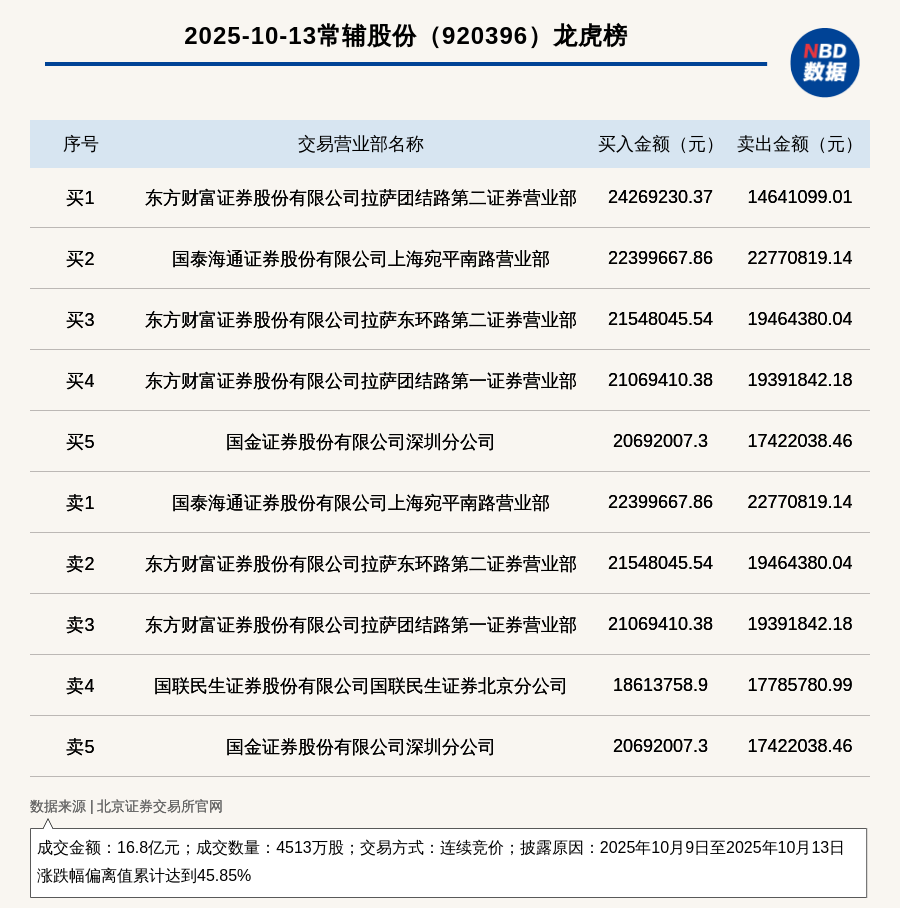 2025-10-13常辅股份（920396）龙虎榜

NBD 数据

| 序号 | 交易营业部名称 | 买入金额（元） | 卖出金额（元） |
|---|---|---|---|
| 买1 | 东方财富证券股份有限公司拉萨团结路第二证券营业部 | 24269230.37 | 14641099.01 |
| 买2 | 国泰海通证券股份有限公司上海宛平南路营业部 | 22399667.86 | 22770819.14 |
| 买3 | 东方财富证券股份有限公司拉萨东环路第二证券营业部 | 21548045.54 | 19464380.04 |
| 买4 | 东方财富证券股份有限公司拉萨团结路第一证券营业部 | 21069410.38 | 19391842.18 |
| 买5 | 国金证券股份有限公司深圳分公司 | 20692007.3 | 17422038.46 |
| 卖1 | 国泰海通证券股份有限公司上海宛平南路营业部 | 22399667.86 | 22770819.14 |
| 卖2 | 东方财富证券股份有限公司拉萨东环路第二证券营业部 | 21548045.54 | 19464380.04 |
| 卖3 | 东方财富证券股份有限公司拉萨团结路第一证券营业部 | 21069410.38 | 19391842.18 |
| 卖4 | 国联民生证券股份有限公司国联民生证券北京分公司 | 18613758.9 | 17785780.99 |
| 卖5 | 国金证券股份有限公司深圳分公司 | 20692007.3 | 17422038.46 |

数据来源 | 北京证券交易所官网

成交金额：16.8亿元；成交数量：4513万股；交易方式：连续竞价；披露原因：2025年10月9日至2025年10月13日涨跌幅偏离值累计达到45.85%